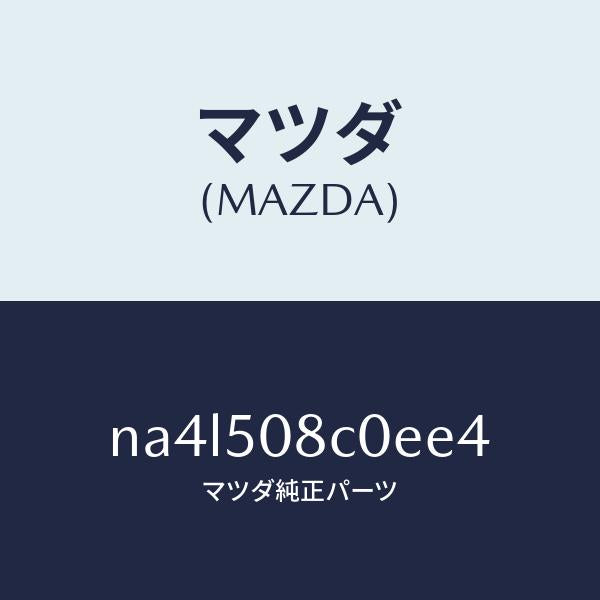 マツダ
(MAZDA)

na4l508c0ee4
マツダ純正パーツ